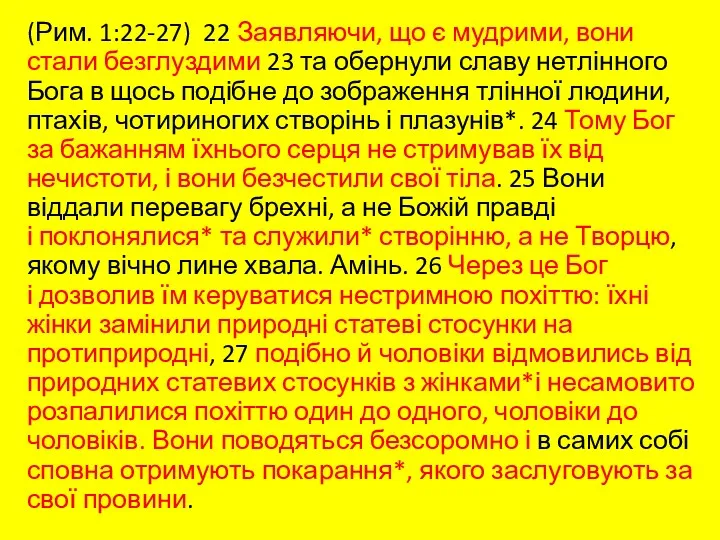 (Рим. 1:22-27) 22 Заявляючи, що є мудрими, вони стали безглуздими 23 та обернули славу нетлінного Бога в щось подібне до зображення тлінної людини, птахів, чотириногих створінь і плазунів*. 24 Тому Бог за бажанням їхнього серця не стримував їх від нечистоти, і вони безчестили свої тіла. 25 Вони віддали перевагу брехні, а не Божій правді і поклонялися* та служили* створінню, а не Творцю, якому вічно лине хвала. Амінь. 26 Через це Бог і дозволив їм керуватися нестримною похіттю: їхні жінки замінили природні статеві стосунки на протиприродні, 27 подібно й чоловіки відмовились від природних статевих стосунків з жінками*і несамовито розпалилися похіттю один до одного, чоловіки до чоловіків. Вони поводяться безсоромно і в самих собі сповна отримують покарання*, якого заслуговують за свої провини.